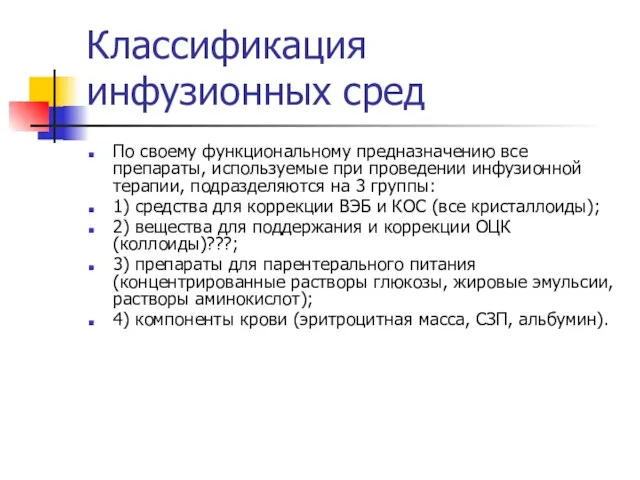 Классификация инфузионных сред

По своему функциональному предназначению все препараты, используемые при проведении инфузионной терапии, подразделяются на 3 группы:

1) средства для коррекции ВЭБ и КОС (все кристаллоиды);

2) вещества для поддержания и коррекции ОЦК (коллоиды)???;

3) препараты для парентерального питания (концентрированные растворы глюкозы, жировые эмульсии, растворы аминокислот);

4) компоненты крови (эритроцитная масса, СЗП, альбумин).